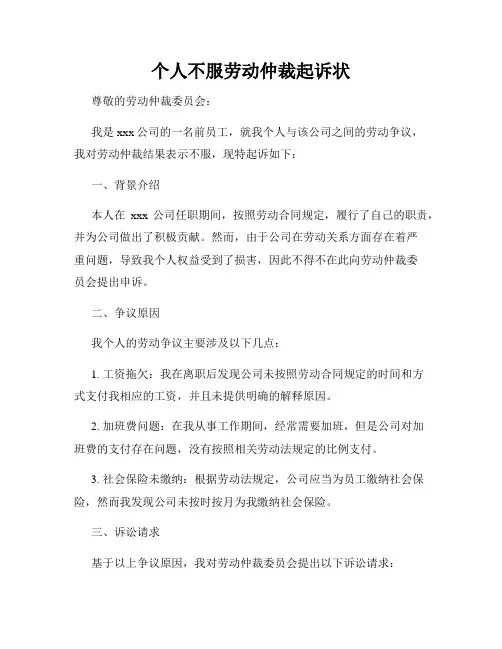 个人不服劳动仲裁起诉状

尊敬的劳动仲裁委员会：

我是 xxx 公司的一名前员工，就我个人与该公司之间的劳动争议，我对劳动仲裁结果表示不服，现特起诉如下：

一、背景介绍

本人在 xxx 公司任职期间，按照劳动合同规定，履行了自己的职责，并为公司做出了积极贡献。然而，由于公司在劳动关系方面存在着严重问题，导致我个人权益受到了损害，因此不得不在此向劳动仲裁委员会提出申诉。

二、争议原因

我个人的劳动争议主要涉及以下几点：

1. 工资拖欠：我在离职后发现公司未按照劳动合同规定的时间和方式支付我相应的工资，并且未提供明确的解释原因。

2. 加班费问题：在我从事工作期间，经常需要加班，但是公司对加班费的支付存在问题，没有按照相关劳动法规定的比例支付。

3. 社会保险未缴纳：根据劳动法规定，公司应当为员工缴纳社会保险，然而我发现公司未按时按月为我缴纳社会保险。

三、诉讼请求

基于以上争议原因，我对劳动仲裁委员会提出以下诉讼请求：